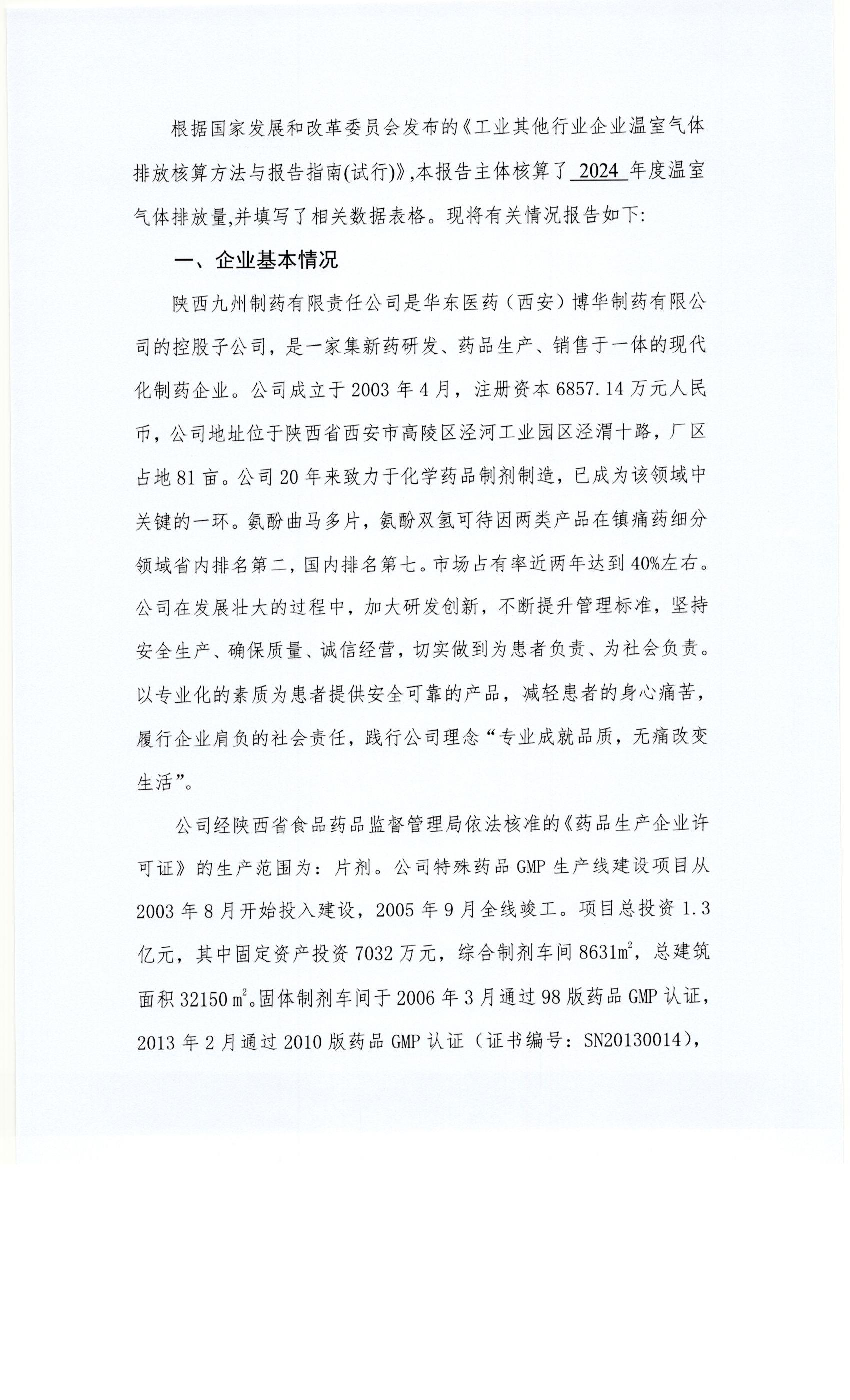 根据国家发展和改革委员会发布的《工业其他行业企业温室气体排放核算方法与报告指南(试行)》,本报告主体核算了 2024 年度温室气体排放量,并填写了相关数据表格。现将有关情况报告如下:

一、企业基本情况

陕西九州制药有限责任公司是华东医药（西安）博华制药有限公司的控股子公司，是一家集新药研发、药品生产、销售于一体的现代化制药企业。公司成立于 2003 年 4 月，注册资本 6857.14 万元人民币，公司地址位于陕西省西安市高陵区泾河工业园区泾渭十路，厂区占地 81 亩。公司 20 年来致力于化学药品制剂制造，已成为该领域中关键的一环。氨酚曲马多片，氨酚双氢可待因两类产品在镇痛药细分领域省内排名第二，国内排名第七。市场占有率近两年达到 40%左右。公司在发展壮大的过程中，加大研发创新，不断提升管理标准，坚持安全生产、确保质量、诚信经营，切实做到为患者负责、为社会负责。以专业化的素质为患者提供安全可靠的产品，减轻患者的身心痛苦，履行企业肩负的社会责任，践行公司理念“专业成就品质，无痛改变生活”。

公司经陕西省食品药品监督管理局依法核准的《药品生产企业许可证》的生产范围为：片剂。公司特殊药品 GMP 生产线建设项目从 2003 年 8 月开始投入建设，2005 年 9 月全线竣工。项目总投资 1.3 亿元，其中固定资产投资 7032 万元，综合制剂车间 8631$m^2$，总建筑面积 32150 $m^2$。固体制剂车间于 2006 年 3 月通过 98 版药品 GMP 认证，2013 年 2 月通过 2010 版药品 GMP 认证（证书编号：SN20130014），